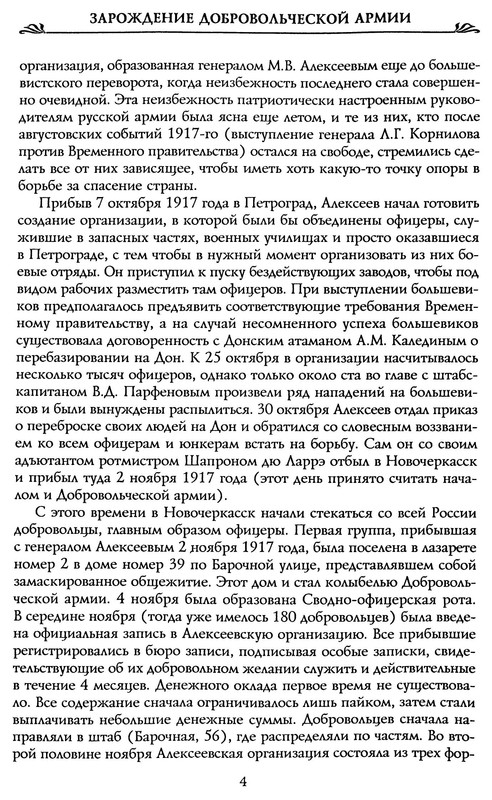 ЗАРОЖДЕНИЕ ДОБРОВОЛЬЧЕСКОЙ АРМИИ

организация, образованная генералом М.В. Алексеевым еще до большевистского переворота, когда неизбежность последнего стала совершенно очевидной. Эта неизбежность патриотически настроенным руководителям русской армии была ясна еще летом, и те из них, кто после августовских событий 1917-го (выступление генерала Л.Г. Корнилова против Временного правительства) остался на свободе, стремились сделать все от них зависящее, чтобы иметь хоть какую-то точку опоры в борьбе за спасение страны.

Прибыв 7 октября 1917 года в Петроград, Алексеев начал готовить создание организации, в которой были бы объединены офицеры, служившие в запасных частях, военных училищах и просто оказавшиеся в Петрограде, с тем чтобы в нужный момент организовать из них боевые отряды. Он приступил к пуску бездействующих заводов, чтобы под видом рабочих разместить там офицеров. При выступлении большевиков предполагалось предъявить соответствующие требования Временному правительству, а на случай несомненного успеха большевиков существовала договоренность с Донским атаманом А.М. Калединым о перебазировании на Дон. К 25 октября в организации насчитывалось несколько тысяч офицеров, однако только около ста во главе с штабс-капитаном В.Д. Парфеновым произвели ряд нападений на большевиков и были вынуждены распылиться. 30 октября Алексеев отдал приказ о переброске своих людей на Дон и обратился со словесным воззванием ко всем офицерам и юнкерам встать на борьбу. Сам он со своим адъютантом ротмистром Шапроном дю Ларрэ отбыл в Новочеркасск и прибыл туда 2 ноября 1917 года (этот день принято считать началом и Добровольческой армии).

С этого времени в Новочеркасск начали стекаться со всей России добровольцы, главным образом офицеры. Первая группа, прибывшая с генералом Алексеевым 2 ноября 1917 года, была поселена в лазарете номер 2 в доме номер 39 по Барочной улице, представлявшем собой замаскированное общежитие. Этот дом и стал колыбелью Добровольческой армии. 4 ноября была образована Сводно-офицерская рота. В середине ноября (тогда уже имелось 180 добровольцев) была введена официальная запись в Алексеевскую организацию. Все прибывшие регистрировались в бюро записи, подписывая особые записки, свидетельствующие об их добровольном желании служить и действительные в течение 4 месяцев. Денежного оклада первое время не существовало. Все содержание сначала ограничивалось лишь пайком, затем стали выплачивать небольшие денежные суммы. Добровольцев сначала направляли в штаб (Барочная, 56), где распределяли по частям. Во второй половине ноября Алексеевская организация состояла из трех фор-

4